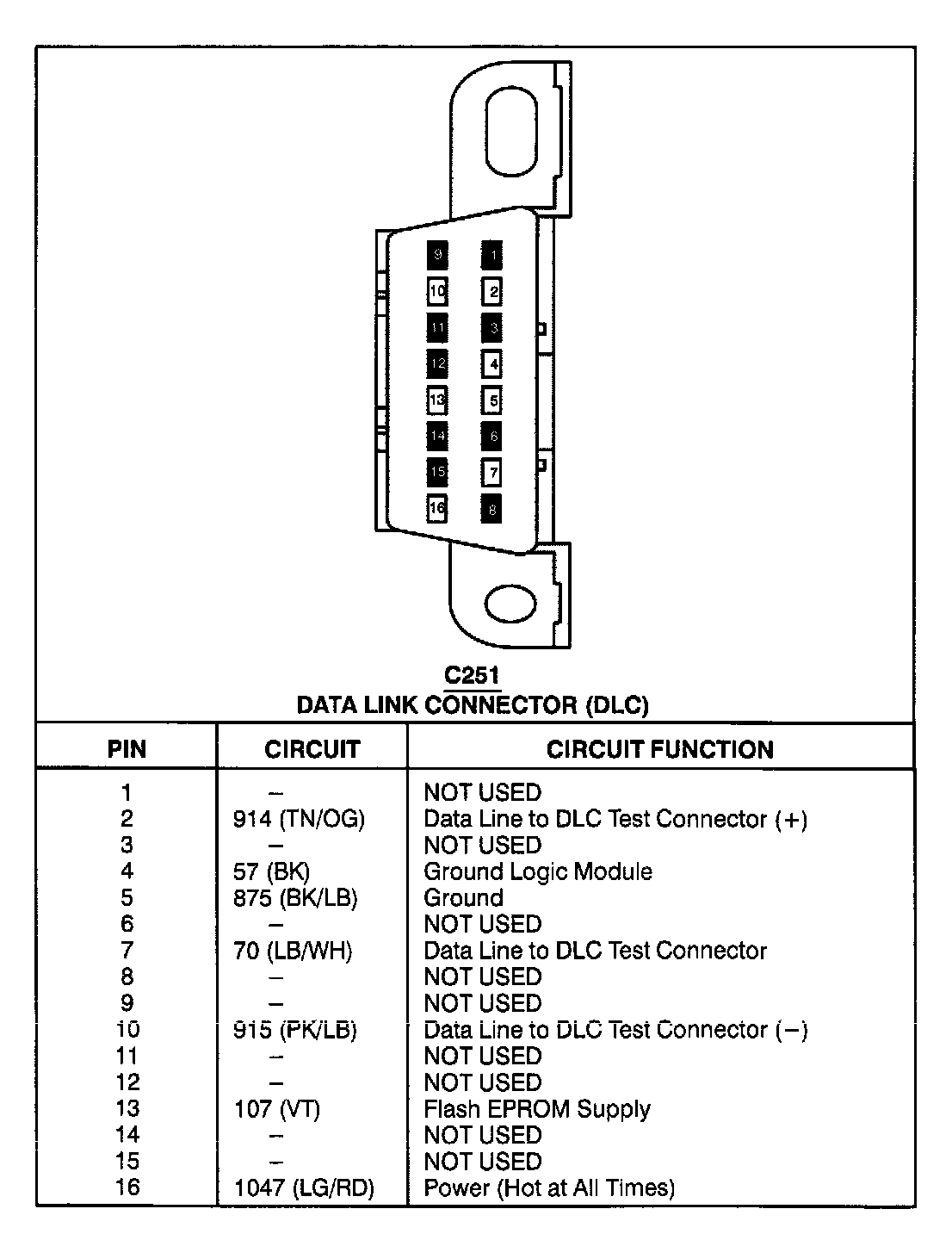 9 1
10 2
11 3
12 4
13 5
14 6
15 7
16 8

C251
DATA LINK CONNECTOR (DLC)

| PIN | CIRCUIT | CIRCUIT FUNCTION |
|---|---|---|
| 1 | – | NOT USED |
| 2 | 914 (TN/OG) | Data Line to DLC Test Connector (+) |
| 3 | – | NOT USED |
| 4 | 57 (BK) | Ground Logic Module |
| 5 | 875 (BK/LB) | Ground |
| 6 | – | NOT USED |
| 7 | 70 (LB/WH) | Data Line to DLC Test Connector |
| 8 | – | NOT USED |
| 9 | – | NOT USED |
| 10 | 915 (PK/LB) | Data Line to DLC Test Connector (–) |
| 11 | – | NOT USED |
| 12 | – | NOT USED |
| 13 | 107 (VT) | Flash EPROM Supply |
| 14 | – | NOT USED |
| 15 | – | NOT USED |
| 16 | 1047 (LG/RD) | Power (Hot at All Times) |